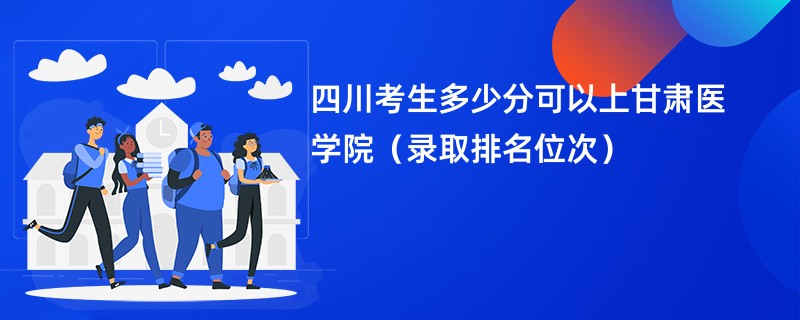 四川考生多少分可以上甘肃医学院（录取排名位次）